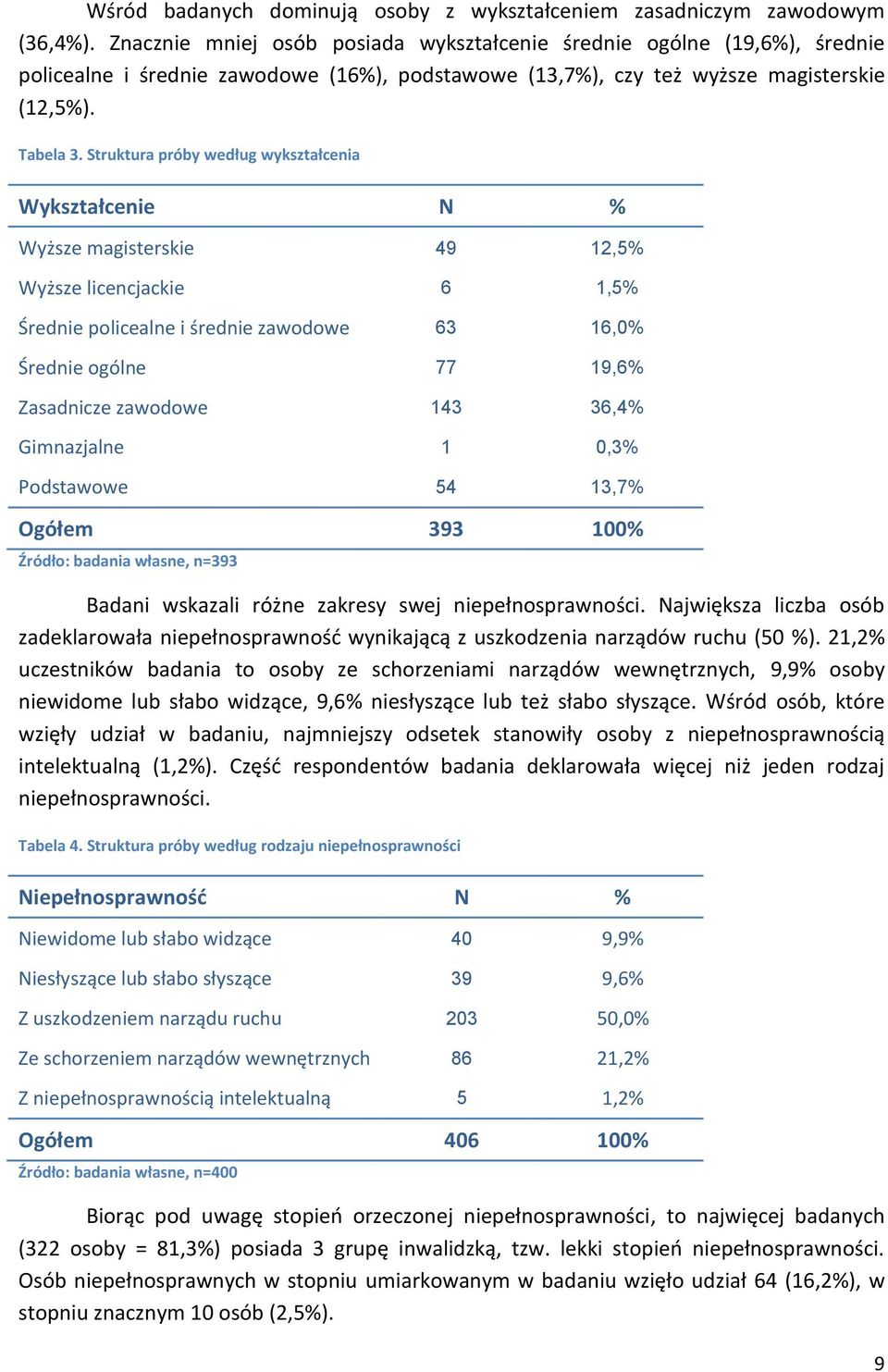 Wśród badanych dominują osoby z wykształceniem zasadniczym zawodowym (36,4%). Znacznie mniej osób posiada wykształcenie średnie ogólne (19,6%), średnie policealne i średnie zawodowe (16%), podstawowe (13,7%), czy też wyższe magisterskie (12,5%).

Tabela 3. Struktura próby według wykształcenia

| Wykształcenie | N | % |
|---|---|---|
| Wyższe magisterskie | 49 | 12,5% |
| Wyższe licencjackie | 6 | 1,5% |
| Średnie policealne i średnie zawodowe | 63 | 16,0% |
| Średnie ogólne | 77 | 19,6% |
| Zasadnicze zawodowe | 143 | 36,4% |
| Gimnazjalne | 1 | 0,3% |
| Podstawowe | 54 | 13,7% |
| Ogółem | 393 | 100% |

Źródło: badania własne, n=393

Badani wskazali różne zakresy swej niepełnosprawności. Największa liczba osób zadeklarowała niepełnosprawność wynikającą z uszkodzenia narządów ruchu (50 %). 21,2% uczestników badania to osoby ze schorzeniami narządów wewnętrznych, 9,9% osoby niewidome lub słabo widzące, 9,6% niesłyszące lub też słabo słyszące. Wśród osób, które wzięły udział w badaniu, najmniejszy odsetek stanowiły osoby z niepełnosprawnością intelektualną (1,2%). Część respondentów badania deklarowała więcej niż jeden rodzaj niepełnosprawności.

Tabela 4. Struktura próby według rodzaju niepełnosprawności

| Niepełnosprawność | N | % |
|---|---|---|
| Niewidome lub słabo widzące | 40 | 9,9% |
| Niesłyszące lub słabo słyszące | 39 | 9,6% |
| Z uszkodzeniem narządu ruchu | 203 | 50,0% |
| Ze schorzeniem narządów wewnętrznych | 86 | 21,2% |
| Z niepełnosprawnością intelektualną | 5 | 1,2% |
| Ogółem | 406 | 100% |

Źródło: badania własne, n=400

Biorąc pod uwagę stopień orzeczonej niepełnosprawności, to najwięcej badanych (322 osoby = 81,3%) posiada 3 grupę inwalidzką, tzw. lekki stopień niepełnosprawności. Osób niepełnosprawnych w stopniu umiarkowanym w badaniu wzięło udział 64 (16,2%), w stopniu znacznym 10 osób (2,5%).

9